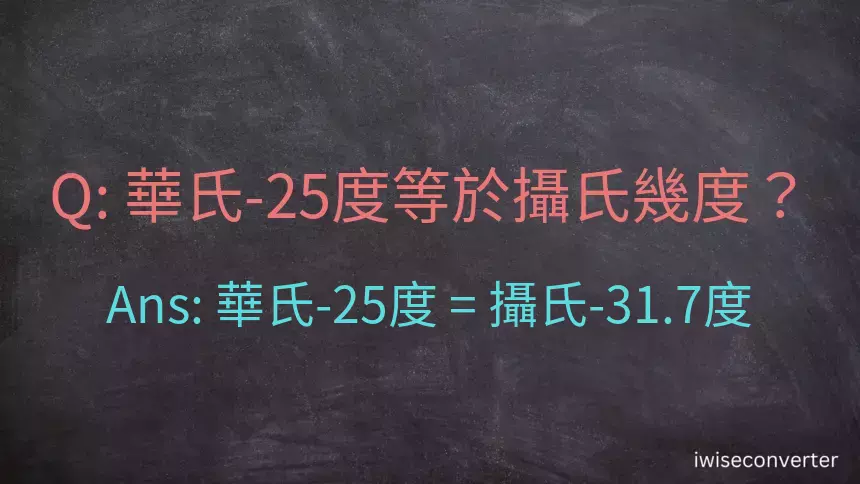 Q: 華氏-25度等於攝氏幾度？

Ans: 華氏-25度 = 攝氏-31.7度

iwiseconverter